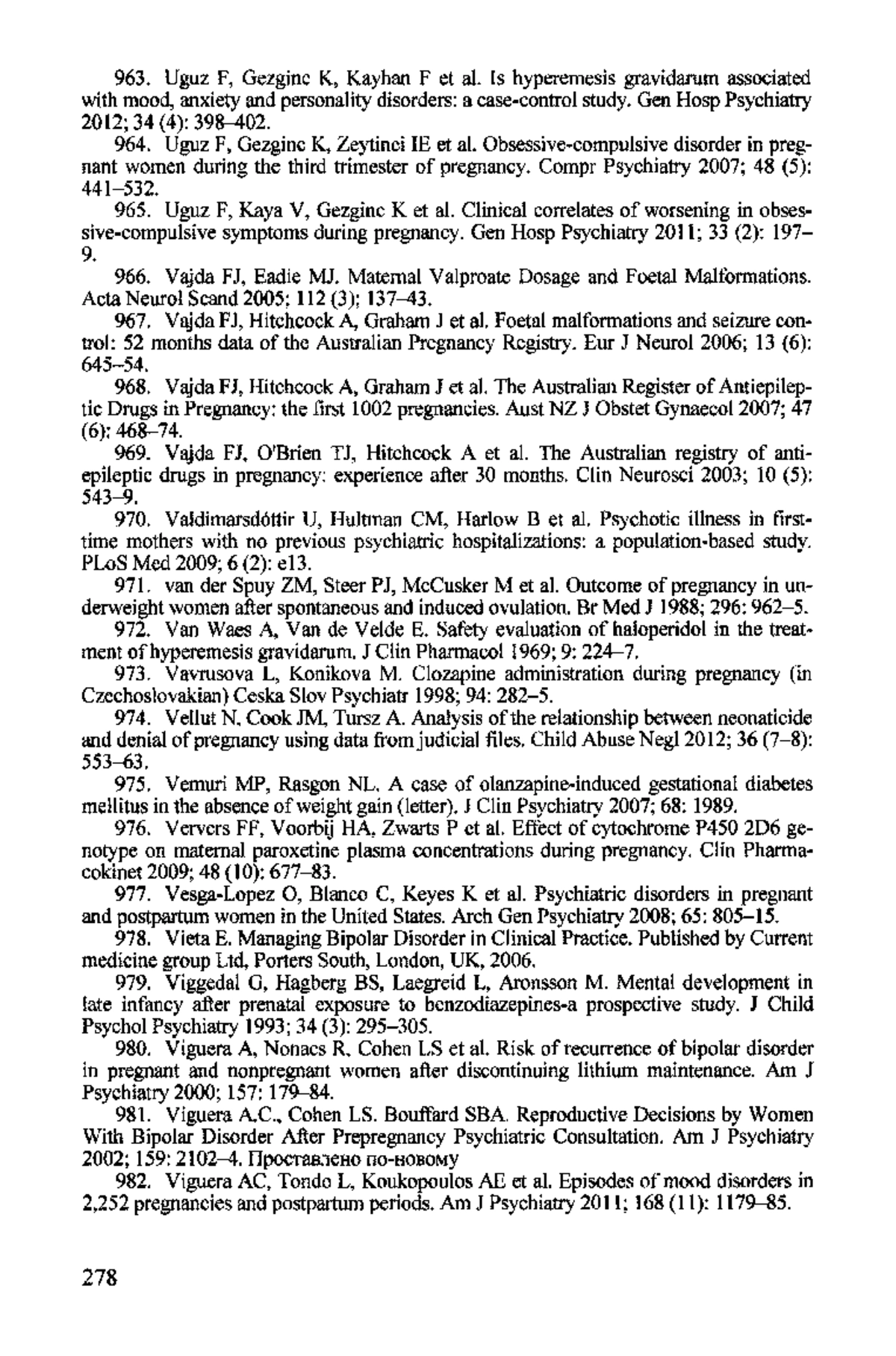 963. Uguz F, Gezginc K, Kayhan F et al. Is hyperemesis gravidarum associated with mood, anxiety and personality disorders: a case-control study. Gen Hosp Psychiatry 2012; 34 (4): 398–402.

964. Uguz F, Gezginc K, Zeytinci IE et al. Obsessive-compulsive disorder in pregnant women during the third trimester of pregnancy. Compr Psychiatry 2007; 48 (5): 441–532.

965. Uguz F, Kaya V, Gezginc K et al. Clinical correlates of worsening in obsessive-compulsive symptoms during pregnancy. Gen Hosp Psychiatry 2011; 33 (2): 197–9.

966. Vajda FJ, Eadie MJ. Maternal Valproate Dosage and Foetal Malformations. Acta Neurol Scand 2005; 112 (3); 137–43.

967. Vajda FJ, Hitchcock A, Graham J et al. Foetal malformations and seizure control: 52 months data of the Australian Pregnancy Registry. Eur J Neurol 2006; 13 (6): 645–54.

968. Vajda FJ, Hitchcock A, Graham J et al. The Australian Register of Antiepileptic Drugs in Pregnancy: the first 1002 pregnancies. Aust NZ J Obstet Gynaecol 2007; 47 (6): 468–74.

969. Vajda FJ, O'Brien TJ, Hitchcock A et al. The Australian registry of antiepileptic drugs in pregnancy: experience after 30 months. Clin Neurosci 2003; 10 (5): 543–9.

970. Valdimarsdóttir U, Hultman CM, Harlow B et al. Psychotic illness in first-time mothers with no previous psychiatric hospitalizations: a population-based study. PLoS Med 2009; 6 (2): e13.

971. van der Spuy ZM, Steer PJ, McCusker M et al. Outcome of pregnancy in underweight women after spontaneous and induced ovulation. Br Med J 1988; 296: 962–5.

972. Van Waes A, Van de Velde E. Safety evaluation of haloperidol in the treatment of hyperemesis gravidarum. J Clin Pharmacol 1969; 9: 224–7.

973. Vavrusova L, Konikova M. Clozapine administration during pregnancy (in Czechoslovakian) Ceska Slov Psychiatr 1998; 94: 282–5.

974. Vellut N, Cook JM, Tursz A. Analysis of the relationship between neonaticide and denial of pregnancy using data from judicial files. Child Abuse Negl 2012; 36 (7–8): 553–63.

975. Vemuri MP, Rasgon NL. A case of olanzapine-induced gestational diabetes mellitus in the absence of weight gain (letter). J Clin Psychiatry 2007; 68: 1989.

976. Ververs FF, Voorbij HA, Zwarts P et al. Effect of cytochrome P450 2D6 genotype on maternal paroxetine plasma concentrations during pregnancy. Clin Pharmacokinet 2009; 48 (10): 677–83.

977. Vesga-Lopez O, Blanco C, Keyes K et al. Psychiatric disorders in pregnant and postpartum women in the United States. Arch Gen Psychiatry 2008; 65: 805–15.

978. Vieta E. Managing Bipolar Disorder in Clinical Practice. Published by Current medicine group Ltd, Porters South, London, UK, 2006.

979. Viggedal G, Hagberg BS, Laegreid L, Aronsson M. Mental development in late infancy after prenatal exposure to benzodiazepines-a prospective study. J Child Psychol Psychiatry 1993; 34 (3): 295–305.

980. Viguera A, Nonacs R, Cohen LS et al. Risk of recurrence of bipolar disorder in pregnant and nonpregnant women after discontinuing lithium maintenance. Am J Psychiatry 2000; 157: 179–84.

981. Viguera A.C., Cohen LS. Bouffard SBA. Reproductive Decisions by Women With Bipolar Disorder After Prepregnancy Psychiatric Consultation. Am J Psychiatry 2002; 159: 2102–4. Проставлено по-новому

982. Viguera AC, Tondo L, Koukopoulos AE et al. Episodes of mood disorders in 2,252 pregnancies and postpartum periods. Am J Psychiatry 2011; 168 (11): 1179–85.

278